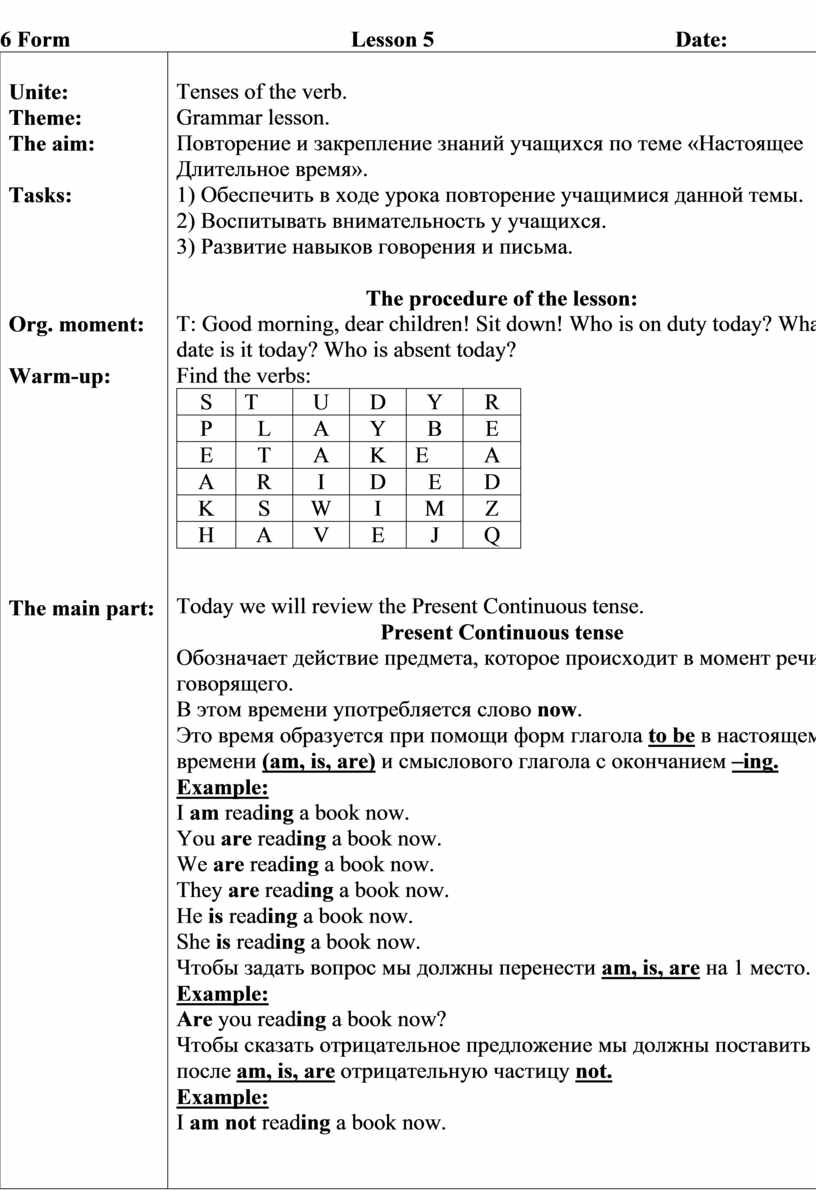 6 Form Lesson 5 Date:

Unite: Tenses of the verb.
Theme: Grammar lesson.
The aim: Повторение и закрепление знаний учащихся по теме «Настоящее Длительное время».
Tasks: 1) Обеспечить в ходе урока повторение учащимися данной темы.
2) Воспитывать внимательность у учащихся.
3) Развитие навыков говорения и письма.

The procedure of the lesson:
Org. moment: T: Good morning, dear children! Sit down! Who is on duty today? Wha date is it today? Who is absent today?
Warm-up: Find the verbs:

| S | T | U | D | Y | R |
|---|---|---|---|---|---|
| P | L | A | Y | B | E |
| E | T | A | K | E | A |
| A | R | I | D | E | D |
| K | S | W | I | M | Z |
| H | A | V | E | J | Q |

The main part: Today we will review the Present Continuous tense.
Present Continuous tense
Обозначает действие предмета, которое происходит в момент речи говорящего.
В этом времени употребляется слово now.
Это время образуется при помощи форм глагола to be в настоящем времени (am, is, are) и смыслового глагола с окончанием –ing.
Example:
I am reading a book now.
You are reading a book now.
We are reading a book now.
They are reading a book now.
He is reading a book now.
She is reading a book now.
Чтобы задать вопрос мы должны перенести am, is, are на 1 место.
Example:
Are you reading a book now?
Чтобы сказать отрицательное предложение мы должны поставить после am, is, are отрицательную частицу not.
Example:
I am not reading a book now.